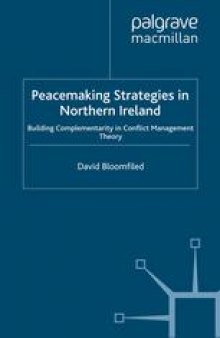 palgrave
macmillan

Peacemaking Strategies in Northern Ireland

Building Complementarity in Conflict Management Theory

David Bloomfiled